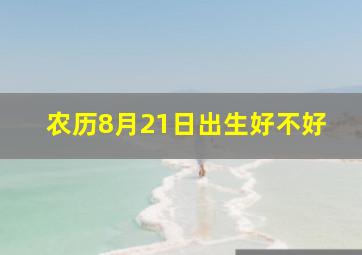 农历8月21日出生好不好